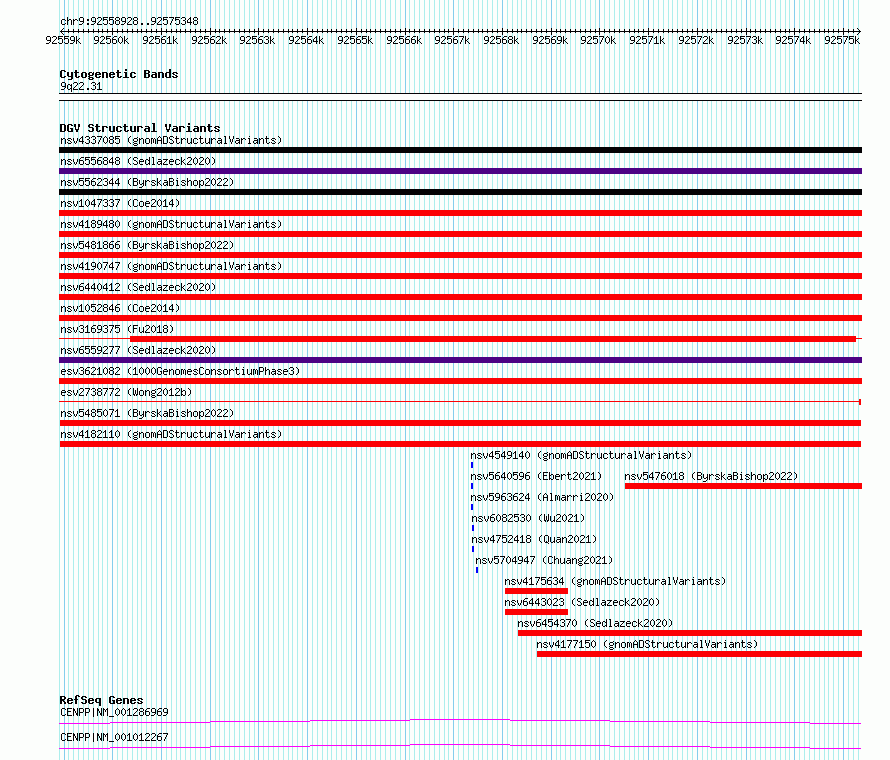 chr9:92558928..92575348

92559k 92560k 92561k 92562k 92563k 92564k 92565k 92566k 92567k 92568k 92569k 92570k 92571k 92572k 92573k 92574k 92575k

Cytogenetic Bands
9q22.31

DGV Structural Variants
nsv4337085 (gnomADStructuralVariants)
nsv6556848 (Sedlazeck2020)
nsv5562344 (ByrskaBishop2022)
nsv1047337 (Coe2014)
nsv4189480 (gnomADStructuralVariants)
nsv5481866 (ByrskaBishop2022)
nsv4190747 (gnomADStructuralVariants)
nsv6440412 (Sedlazeck2020)
nsv1052846 (Coe2014)
nsv3169375 (Fu2018)
nsv6559277 (Sedlazeck2020)
esv3621082 (1000GenomesConsortiumPhase3)
esv2738772 (Wong2012b)
nsv5485071 (ByrskaBishop2022)
nsv4182110 (gnomADStructuralVariants)
nsv4549140 (gnomADStructuralVariants)
nsv5640596 (Ebert2021)
nsv5476018 (ByrskaBishop2022)
nsv5963624 (Almarri2020)
nsv6082530 (Wu2021)
nsv4752418 (Quan2021)
nsv5704947 (Chuang2021)
nsv4175634 (gnomADStructuralVariants)
nsv6443023 (Sedlazeck2020)
nsv6454370 (Sedlazeck2020)
nsv4177150 (gnomADStructuralVariants)

RefSeq Genes
CENPP|NM_001286969
CENPP|NM_001012267